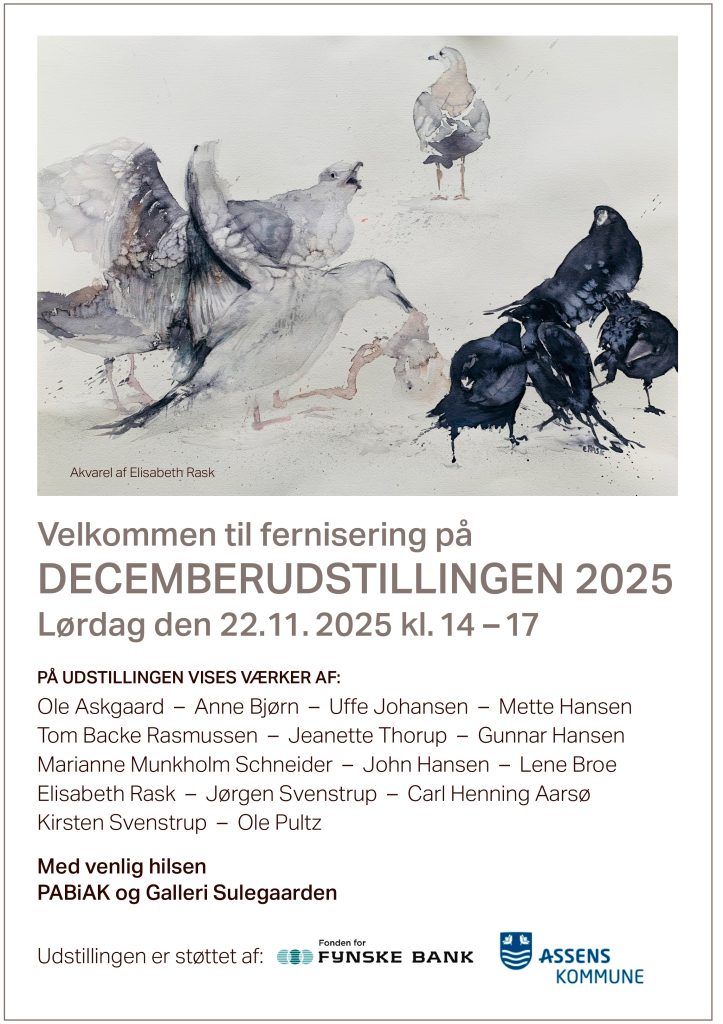 Akvarel af Elisabeth Rask

Velkommen til fernisering på
DECEMBERUDSTILLINGEN 2025
Lørdag den 22.11. 2025 kl. 14 – 17

PÅ UDSTILLINGEN VISES VÆRKER AF:
Ole Askgaard – Anne Bjørn – Uffe Johansen – Mette Hansen
Tom Backe Rasmussen – Jeanette Thorup – Gunnar Hansen
Marianne Munkholm Schneider – John Hansen – Lene Broe
Elisabeth Rask – Jørgen Svenstrup – Carl Henning Aarsø
Kirsten Svenstrup – Ole Pultz

Med venlig hilsen
PABiAK og Galleri Sulegaarden

Udstillingen er støttet af: Fonden for FYNSKE BANK ASSENS KOMMUNE